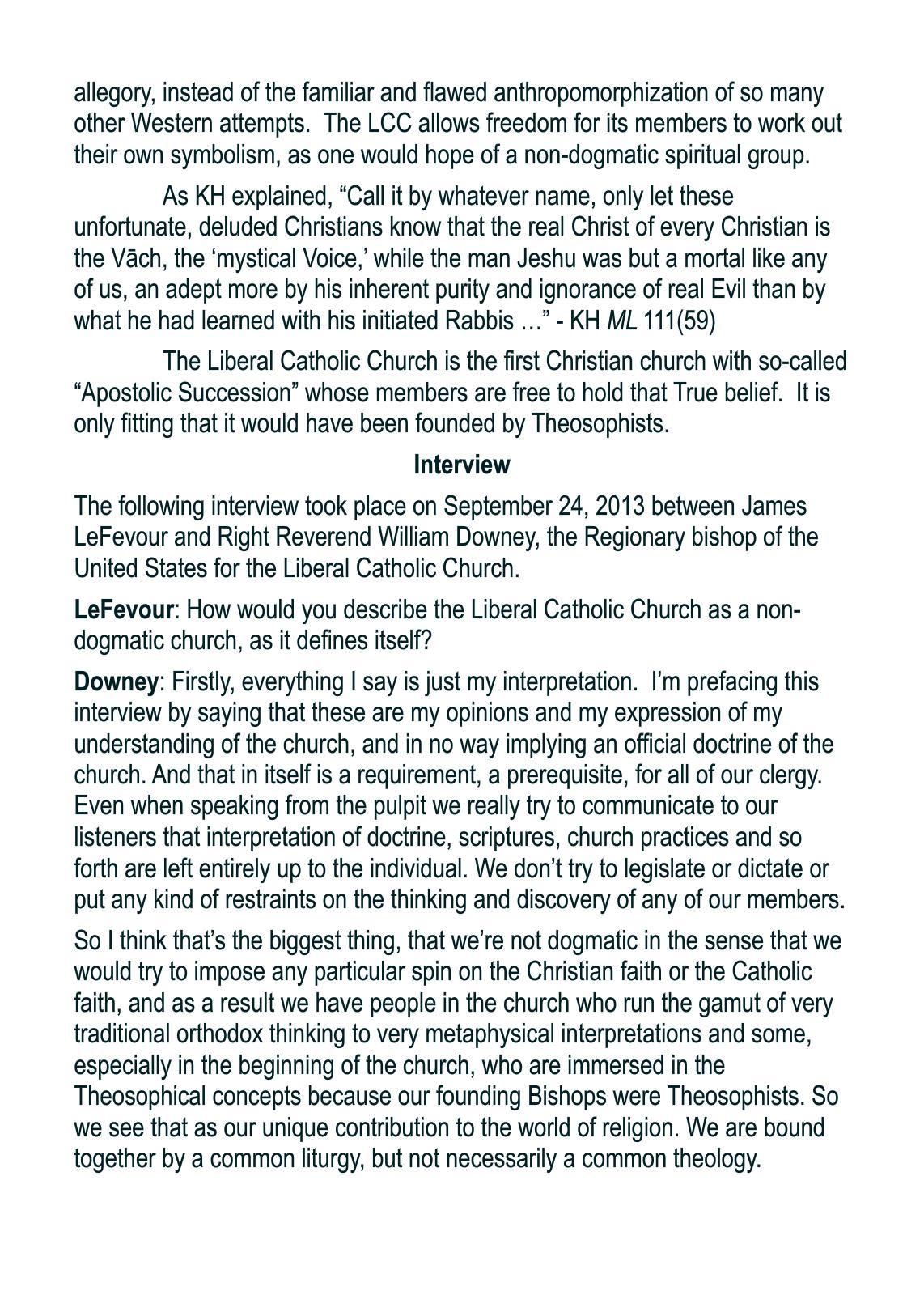 allegory, instead of the familiar and flawed anthropomorphization of so many other Western attempts.  The LCC allows freedom for its members to work out their own symbolism, as one would hope of a non-dogmatic spiritual group.

As KH explained, “Call it by whatever name, only let these unfortunate, deluded Christians know that the real Christ of every Christian is the Vāch, the ‘mystical Voice,’ while the man Jeshu was but a mortal like any of us, an adept more by his inherent purity and ignorance of real Evil than by what he had learned with his initiated Rabbis …” - KH ML 111(59)

The Liberal Catholic Church is the first Christian church with so-called “Apostolic Succession” whose members are free to hold that True belief.  It is only fitting that it would have been founded by Theosophists.

Interview

The following interview took place on September 24, 2013 between James LeFevour and Right Reverend William Downey, the Regionary bishop of the United States for the Liberal Catholic Church.

LeFevour: How would you describe the Liberal Catholic Church as a non-dogmatic church, as it defines itself?

Downey: Firstly, everything I say is just my interpretation.  I’m prefacing this interview by saying that these are my opinions and my expression of my understanding of the church, and in no way implying an official doctrine of the church. And that in itself is a requirement, a prerequisite, for all of our clergy. Even when speaking from the pulpit we really try to communicate to our listeners that interpretation of doctrine, scriptures, church practices and so forth are left entirely up to the individual. We don’t try to legislate or dictate or put any kind of restraints on the thinking and discovery of any of our members.

So I think that’s the biggest thing, that we’re not dogmatic in the sense that we would try to impose any particular spin on the Christian faith or the Catholic faith, and as a result we have people in the church who run the gamut of very traditional orthodox thinking to very metaphysical interpretations and some, especially in the beginning of the church, who are immersed in the Theosophical concepts because our founding Bishops were Theosophists. So we see that as our unique contribution to the world of religion. We are bound together by a common liturgy, but not necessarily a common theology.